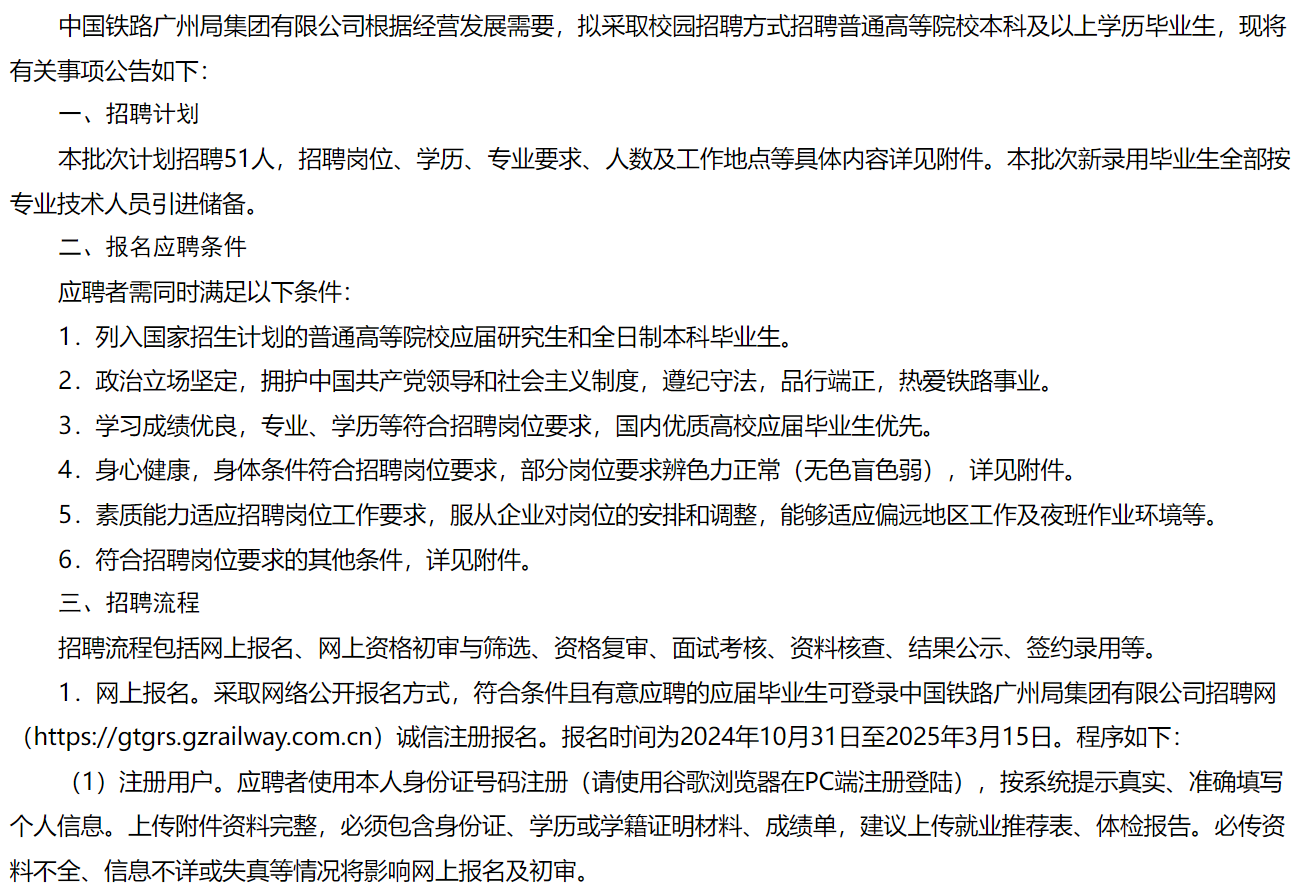 中国铁路广州局集团有限公司根据经营发展需要，拟采取校园招聘方式招聘普通高等院校本科及以上学历毕业生，现将有关事项公告如下：

一、招聘计划

本批次计划招聘51人，招聘岗位、学历、专业要求、人数及工作地点等具体内容详见附件。本批次新录用毕业生全部按专业技术人员引进储备。

二、报名应聘条件

应聘者需同时满足以下条件：

1．列入国家招生计划的普通高等院校应届研究生和全日制本科毕业生。

2．政治立场坚定，拥护中国共产党领导和社会主义制度，遵纪守法，品行端正，热爱铁路事业。

3．学习成绩优良，专业、学历等符合招聘岗位要求，国内优质高校应届毕业生优先。

4．身心健康，身体条件符合招聘岗位要求，部分岗位要求辨色力正常（无色盲色弱），详见附件。

5．素质能力适应招聘岗位工作要求，服从企业对岗位的安排和调整，能够适应偏远地区工作及夜班作业环境等。

6．符合招聘岗位要求的其他条件，详见附件。

三、招聘流程

招聘流程包括网上报名、网上资格初审与筛选、资格复审、面试考核、资料核查、结果公示、签约录用等。

1．网上报名。采取网络公开报名方式，符合条件且有意应聘的应届毕业生可登录中国铁路广州局集团有限公司招聘网（https://gtgrs.gzrailway.com.cn）诚信注册报名。报名时间为2024年10月31日至2025年3月15日。程序如下：

（1）注册用户。应聘者使用本人身份证号码注册（请使用谷歌浏览器在PC端注册登陆），按系统提示真实、准确填写个人信息。上传附件资料完整，必须包含身份证、学历或学籍证明材料、成绩单，建议上传就业推荐表、体检报告。必传资料不全、信息不详或失真等情况将影响网上报名及初审。